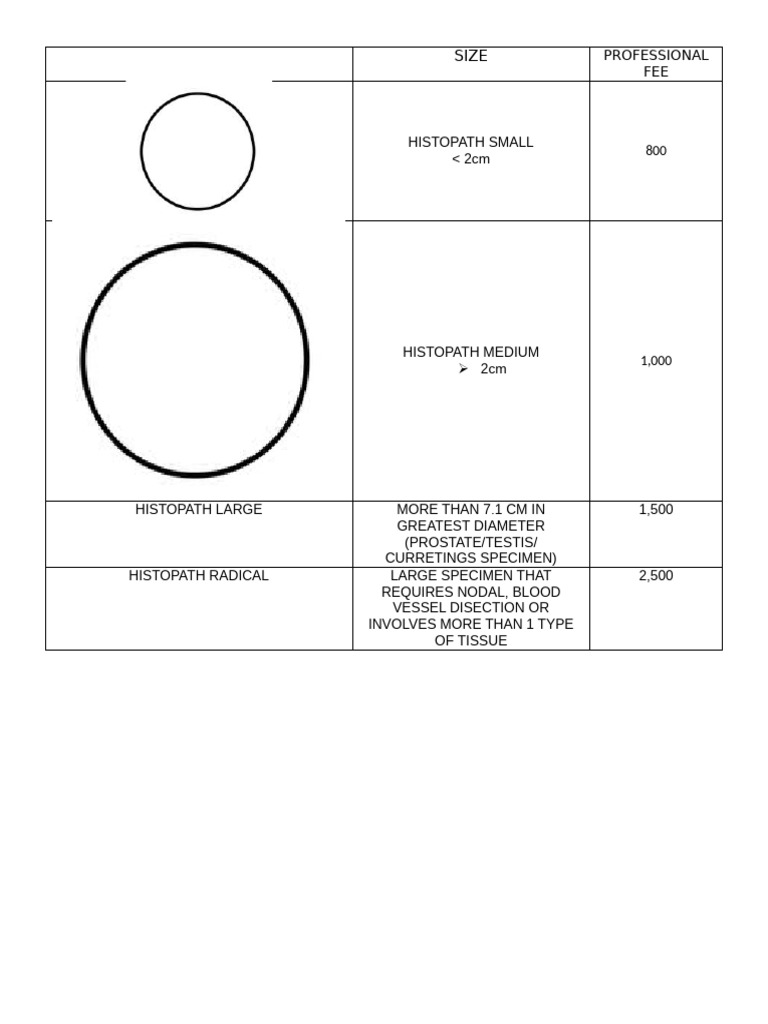 | | SIZE | PROFESSIONAL FEE |
|---|---|---|
| | HISTOPATH SMALL < 2cm | 800 |
| | HISTOPATH MEDIUM ➢ 2cm | 1,000 |
| HISTOPATH LARGE | MORE THAN 7.1 CM IN GREATEST DIAMETER (PROSTATE/TESTIS/ CURRETINGS SPECIMEN) | 1,500 |
| HISTOPATH RADICAL | LARGE SPECIMEN THAT REQUIRES NODAL, BLOOD VESSEL DISECTION OR INVOLVES MORE THAN 1 TYPE OF TISSUE | 2,500 |